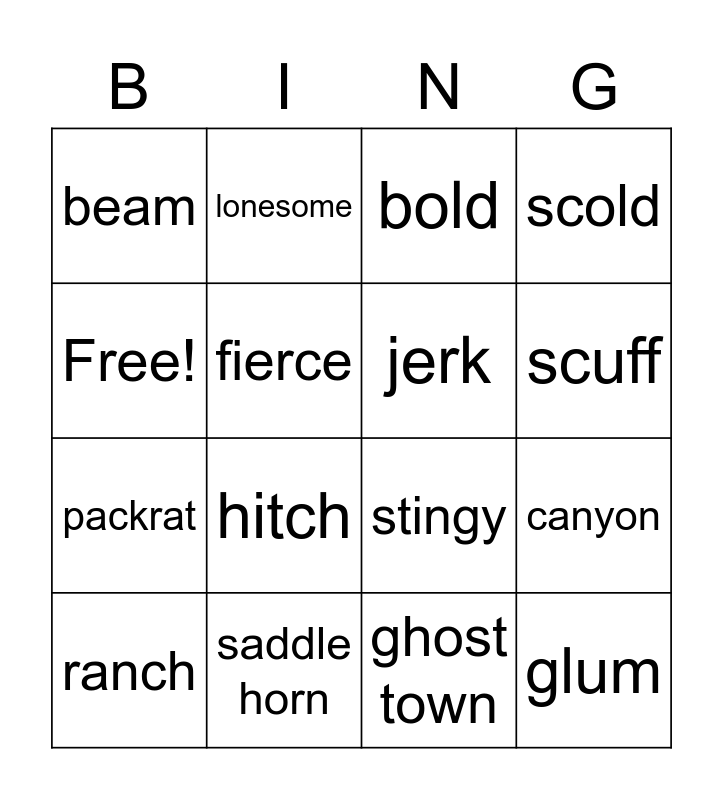 | B | I | N | G |
|---|---|---|---|
| beam | lonesome | bold | scold |
| Free! | fierce | jerk | scuff |
| packrat | hitch | stingy | canyon |
| ranch | saddle horn | ghost town | glum |